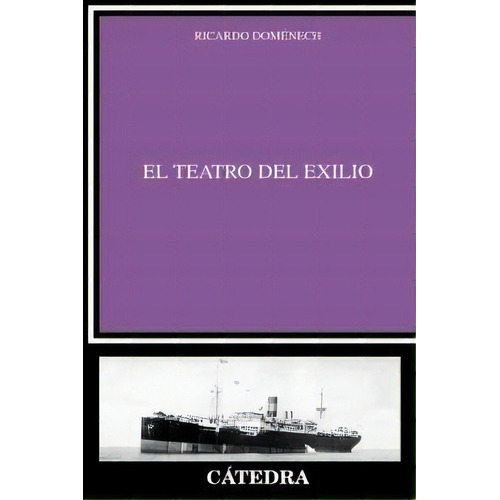 RICARDO DOMÉNECH

EL TEATRO DEL EXILIO

CÁTEDRA